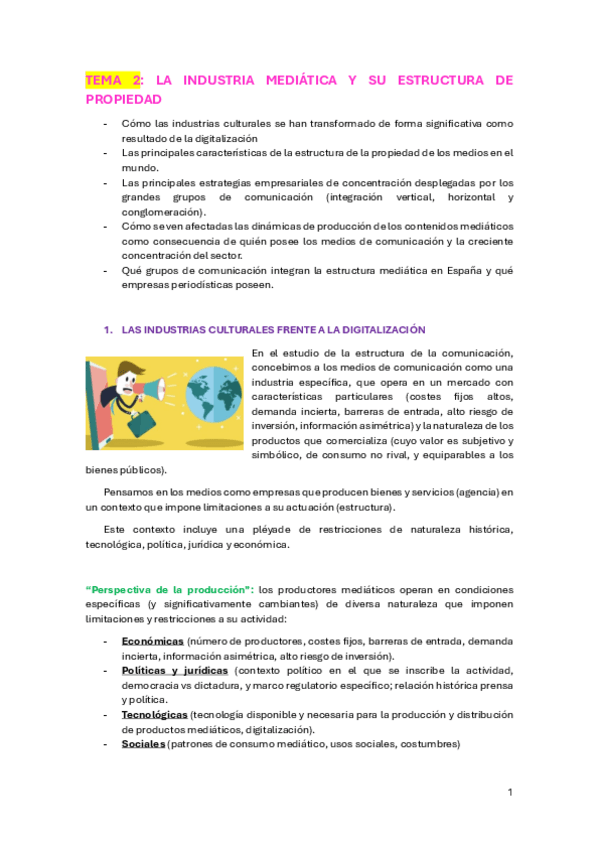 TEMA 2: LA INDUSTRIA MEDIÁTICA Y SU ESTRUCTURA DE PROPIEDAD

- Cómo las industrias culturales se han transformado de forma significativa como resultado de la digitalización
- Las principales características de la estructura de la propiedad de los medios en el mundo.
- Las principales estrategias empresariales de concentración desplegadas por los grandes grupos de comunicación (integración vertical, horizontal y conglomeración).
- Cómo se ven afectadas las dinámicas de producción de los contenidos mediáticos como consecuencia de quién posee los medios de comunicación y la creciente concentración del sector.
- Qué grupos de comunicación integran la estructura mediática en España y qué empresas periodísticas poseen.

1. LAS INDUSTRIAS CULTURALES FRENTE A LA DIGITALIZACIÓN

En el estudio de la estructura de la comunicación, concebimos a los medios de comunicación como una industria específica, que opera en un mercado con características particulares (costes fijos altos, demanda incierta, barreras de entrada, alto riesgo de inversión, información asimétrica) y la naturaleza de los productos que comercializa (cuyo valor es subjetivo y simbólico, de consumo no rival, y equiparables a los bienes públicos).

Pensamos en los medios como empresas que producen bienes y servicios (agencia) en un contexto que impone limitaciones a su actuación (estructura).

Este contexto incluye una pléyade de restricciones de naturaleza histórica, tecnológica, política, jurídica y económica.

"Perspectiva de la producción": los productores mediáticos operan en condiciones específicas (y significativamente cambiantes) de diversa naturaleza que imponen limitaciones y restricciones a su actividad:

- Económicas (número de productores, costes fijos, barreras de entrada, demanda incierta, información asimétrica, alto riesgo de inversión).
- Políticas y jurídicas (contexto político en el que se inscribe la actividad, democracia vs dictadura, y marco regulatorio específico; relación histórica prensa y política.
- Tecnológicas (tecnología disponible y necesaria para la producción y distribución de productos mediáticos, digitalización).
- Sociales (patrones de consumo mediático, usos sociales, costumbres)

1